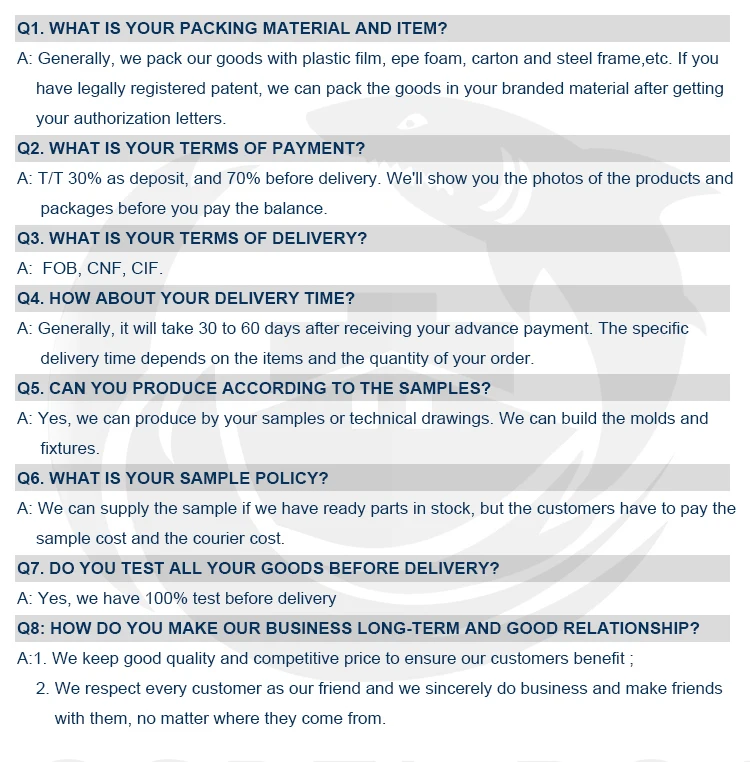 Q1. WHAT IS YOUR PACKING MATERIAL AND ITEM?

A: Generally, we pack our goods with plastic film, epe foam, carton and steel frame,etc. If you have legally registered patent, we can pack the goods in your branded material after getting your authorization letters.

Q2. WHAT IS YOUR TERMS OF PAYMENT?

A: T/T 30% as deposit, and 70% before delivery. We'll show you the photos of the products and packages before you pay the balance.

Q3. WHAT IS YOUR TERMS OF DELIVERY?

A: FOB, CNF, CIF.

Q4. HOW ABOUT YOUR DELIVERY TIME?

A: Generally, it will take 30 to 60 days after receiving your advance payment. The specific delivery time depends on the items and the quantity of your order.

Q5. CAN YOU PRODUCE ACCORDING TO THE SAMPLES?

A: Yes, we can produce by your samples or technical drawings. We can build the molds and fixtures.

Q6. WHAT IS YOUR SAMPLE POLICY?

A: We can supply the sample if we have ready parts in stock, but the customers have to pay the sample cost and the courier cost.

Q7. DO YOU TEST ALL YOUR GOODS BEFORE DELIVERY?

A: Yes, we have 100% test before delivery

Q8: HOW DO YOU MAKE OUR BUSINESS LONG-TERM AND GOOD RELATIONSHIP?

A:1. We keep good quality and competitive price to ensure our customers benefit ;

2. We respect every customer as our friend and we sincerely do business and make friends with them, no matter where they come from.